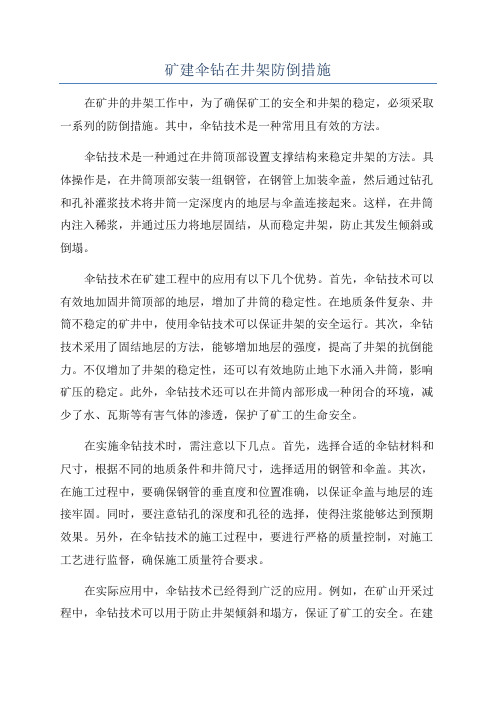 矿建伞钻在井架防倒措施

在矿井的井架工作中，为了确保矿工的安全和井架的稳定，必须采取一系列的防倒措施。其中，伞钻技术是一种常用且有效的方法。

伞钻技术是一种通过在井筒顶部设置支撑结构来稳定井架的方法。具体操作是，在井筒顶部安装一组钢管，在钢管上加装伞盖，然后通过钻孔和孔补灌浆技术将井筒一定深度内的地层与伞盖连接起来。这样，在井筒内注入稀浆，并通过压力将地层固结，从而稳定井架，防止其发生倾斜或倒塌。

伞钻技术在矿建工程中的应用有以下几个优势。首先，伞钻技术可以有效地加固井筒顶部的地层，增加了井筒的稳定性。在地质条件复杂、井筒不稳定的矿井中，使用伞钻技术可以保证井架的安全运行。其次，伞钻技术采用了固结地层的方法，能够增加地层的强度，提高了井架的抗倒能力。不仅增加了井架的稳定性，还可以有效地防止地下水涌入井筒，影响矿压的稳定。此外，伞钻技术还可以在井筒内部形成一种闭合的环境，减少了水、瓦斯等有害气体的渗透，保护了矿工的生命安全。

在实施伞钻技术时，需注意以下几点。首先，选择合适的伞钻材料和尺寸，根据不同的地质条件和井筒尺寸，选择适用的钢管和伞盖。其次，在施工过程中，要确保钢管的垂直度和位置准确，以保证伞盖与地层的连接牢固。同时，要注意钻孔的深度和孔径的选择，使得注浆能够达到预期效果。另外，在伞钻技术的施工过程中，要进行严格的质量控制，对施工工艺进行监督，确保施工质量符合要求。

在实际应用中，伞钻技术已经得到广泛的应用。例如，在矿山开采过程中，伞钻技术可以用于防止井架倾斜和塌方，保证了矿工的安全。在建